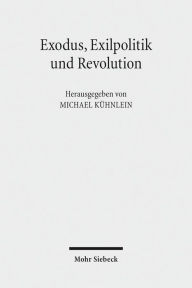 Exodus, Exilpolitik und Revolution

Herausgegeben von
MICHAEL KÜHNLEIN

Mohr Siebeck